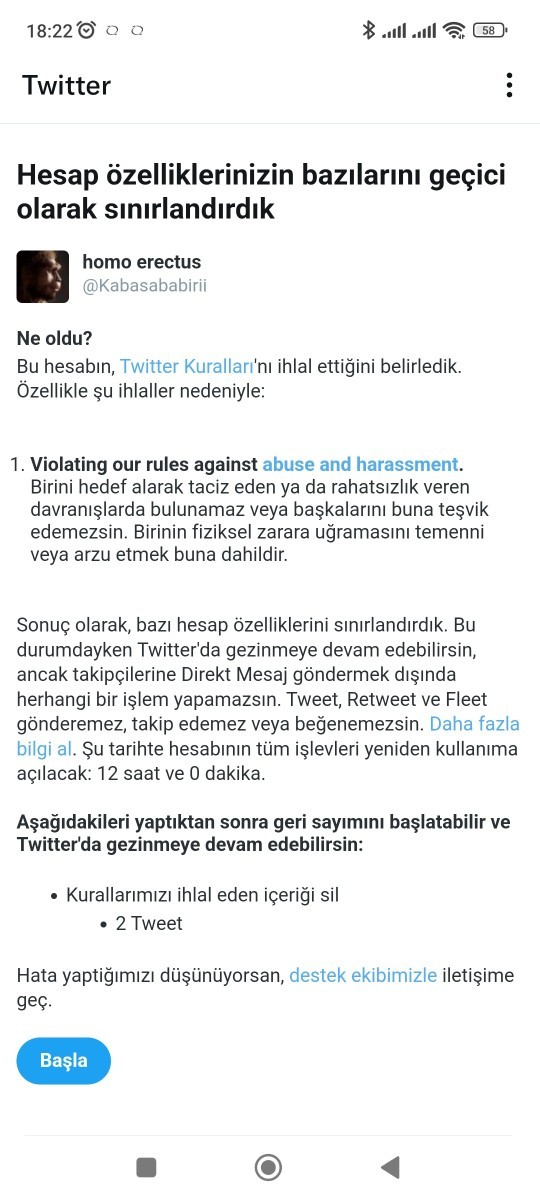 18:22 58

Twitter

Hesap özelliklerinizin bazılarını geçici olarak sınırlandırdık

homo erectus
@Kabasababirii

Ne oldu?
Bu hesabın, Twitter Kuralları'nı ihlal ettiğini belirledik. Özellikle şu ihlaller nedeniyle:

1. Violating our rules against abuse and harassment. Birini hedef alarak taciz eden ya da rahatsızlık veren davranışlarda bulunamaz veya başkalarını buna teşvik edemezsin. Birinin fiziksel zarara uğramasını temenni veya arzu etmek buna dahildir.

Sonuç olarak, bazı hesap özelliklerini sınırlandırdık. Bu durumdayken Twitter'da gezinmeye devam edebilirsin, ancak takipçilerine Direkt Mesaj göndermek dışında herhangi bir işlem yapamazsın. Tweet, Retweet ve Fleet gönderemez, takip edemez veya beğenemezsin. Daha fazla bilgi al. Şu tarihte hesabının tüm işlevleri yeniden kullanıma açılacak: 12 saat ve 0 dakika.

Aşağıdakileri yaptıktan sonra geri sayımını başlatabilir ve Twitter'da gezinmeye devam edebilirsin:

• Kurallarımızı ihlal eden içeriği sil
• 2 Tweet

Hata yaptığımızı düşünüyorsan, destek ekibimizle iletişime geç.

Başla